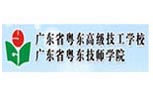 广东省粤东高级技工学校
广东省粤东技师学院